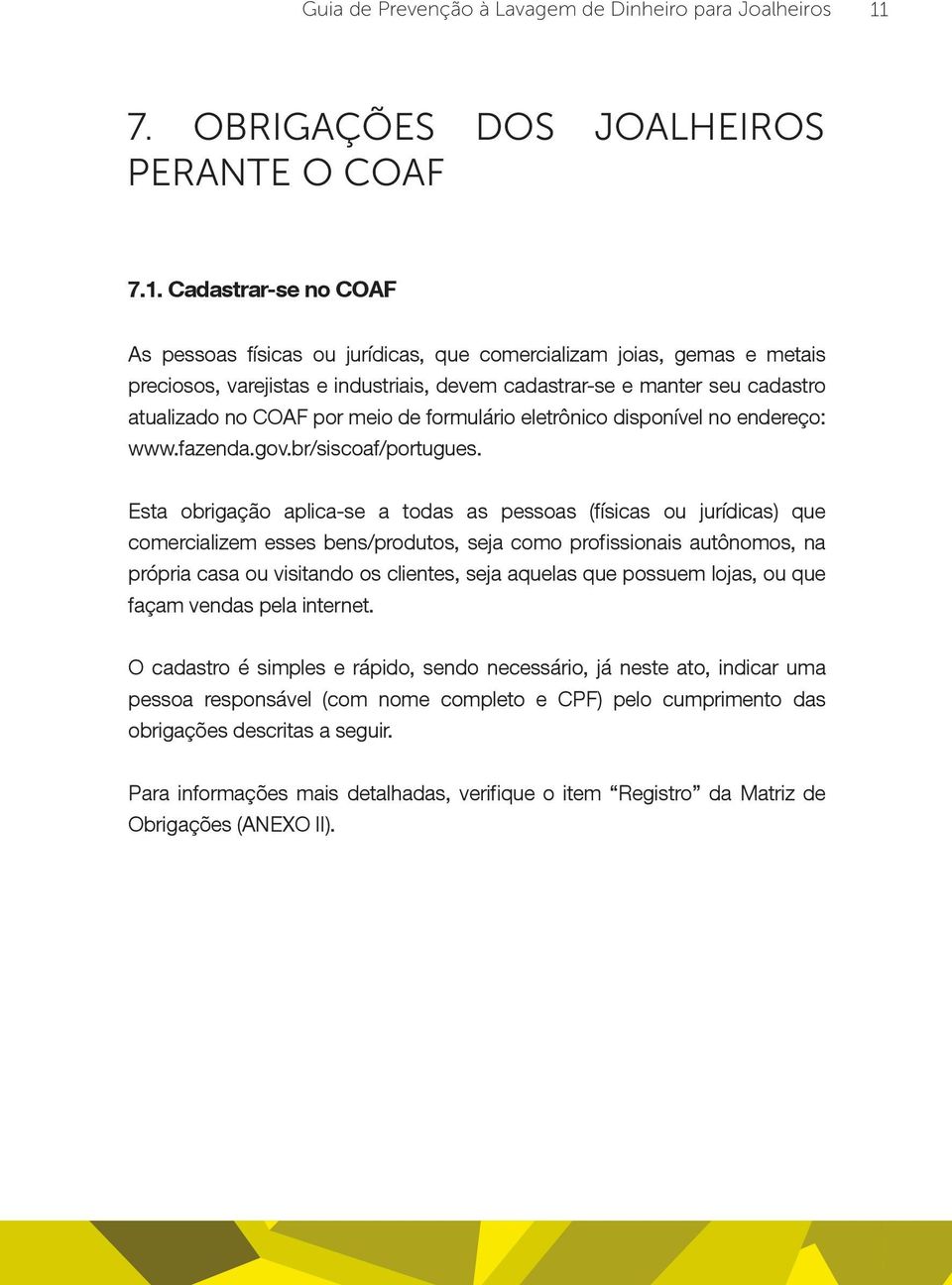 Guia de Prevenção à Lavagem de Dinheiro para Joalheiros 11

7. OBRIGAÇÕES DOS JOALHEIROS PERANTE O COAF

7.1. Cadastrar-se no COAF

As pessoas físicas ou jurídicas, que comercializam joias, gemas e metais preciosos, varejistas e industriais, devem cadastrar-se e manter seu cadastro atualizado no COAF por meio de formulário eletrônico disponível no endereço: www.fazenda.gov.br/siscoaf/portugues.

Esta obrigação aplica-se a todas as pessoas (físicas ou jurídicas) que comercializem esses bens/produtos, seja como profissionais autônomos, na própria casa ou visitando os clientes, seja aquelas que possuem lojas, ou que façam vendas pela internet.

O cadastro é simples e rápido, sendo necessário, já neste ato, indicar uma pessoa responsável (com nome completo e CPF) pelo cumprimento das obrigações descritas a seguir.

Para informações mais detalhadas, verifique o item “Registro” da Matriz de Obrigações (ANEXO II).